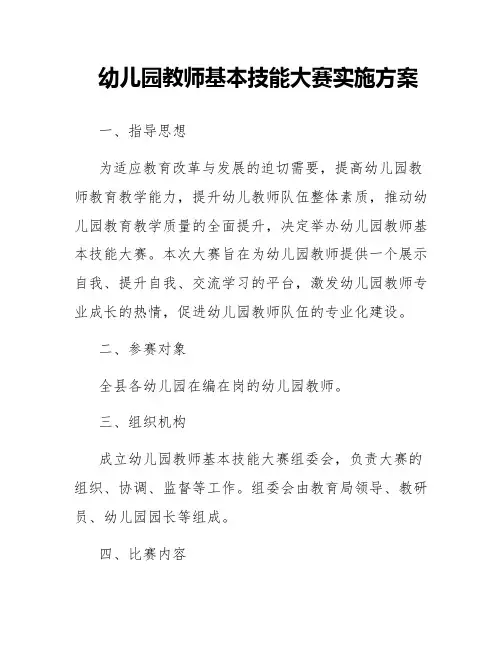 幼儿园教师基本技能大赛实施方案

一、指导思想

为适应教育改革与发展的迫切需要，提高幼儿园教师教育教学能力，提升幼儿教师队伍整体素质，推动幼儿园教育教学质量的全面提升，决定举办幼儿园教师基本技能大赛。本次大赛旨在为幼儿园教师提供一个展示自我、提升自我、交流学习的平台，激发幼儿园教师专业成长的热情，促进幼儿园教师队伍的专业化建设。

二、参赛对象

全县各幼儿园在编在岗的幼儿园教师。

三、组织机构

成立幼儿园教师基本技能大赛组委会，负责大赛的组织、协调、监督等工作。组委会由教育局领导、教研员、幼儿园园长等组成。

四、比赛内容